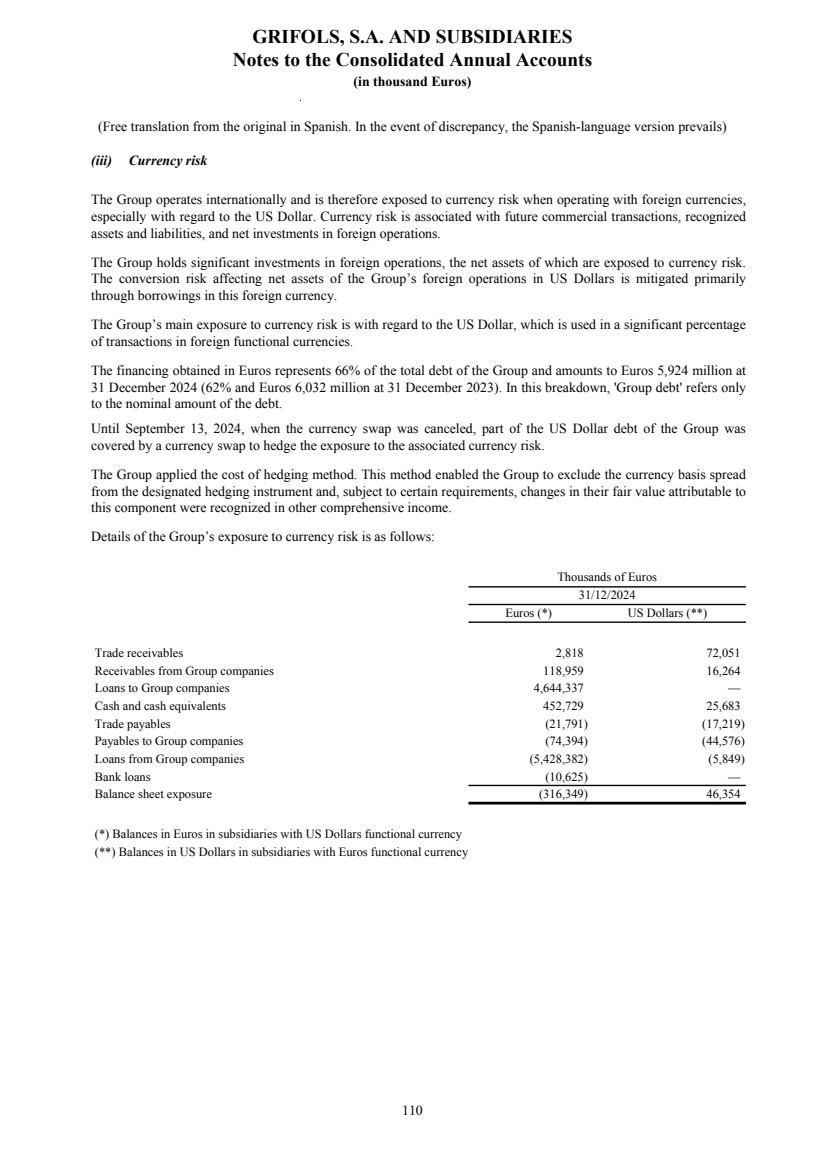 GRIFOLS, S.A. AND SUBSIDIARIES
Notes to the Consolidated Annual Accounts
(in thousand Euros)

(Free translation from the original in Spanish. In the event of discrepancy, the Spanish-language version prevails)

(iii) Currency risk

The Group operates internationally and is therefore exposed to currency risk when operating with foreign currencies, especially with regard to the US Dollar. Currency risk is associated with future commercial transactions, recognized assets and liabilities, and net investments in foreign operations.

The Group holds significant investments in foreign operations, the net assets of which are exposed to currency risk. The conversion risk affecting net assets of the Group's foreign operations in US Dollars is mitigated primarily through borrowings in this foreign currency.

The Group's main exposure to currency risk is with regard to the US Dollar, which is used in a significant percentage of transactions in foreign functional currencies.

The financing obtained in Euros represents 66% of the total debt of the Group and amounts to Euros 5,924 million at 31 December 2024 (62% and Euros 6,032 million at 31 December 2023). In this breakdown, 'Group debt' refers only to the nominal amount of the debt.

Until September 13, 2024, when the currency swap was canceled, part of the US Dollar debt of the Group was covered by a currency swap to hedge the exposure to the associated currency risk.

The Group applied the cost of hedging method. This method enabled the Group to exclude the currency basis spread from the designated hedging instrument and, subject to certain requirements, changes in their fair value attributable to this component were recognized in other comprehensive income.

Details of the Group's exposure to currency risk is as follows:

| | Thousands of Euros | |
|---|---|---|
| | 31/12/2024 | |
| | Euros (*) | US Dollars (**) |
| Trade receivables | 2,818 | 72,051 |
| Receivables from Group companies | 118,959 | 16,264 |
| Loans to Group companies | 4,644,337 | — |
| Cash and cash equivalents | 452,729 | 25,683 |
| Trade payables | (21,791) | (17,219) |
| Payables to Group companies | (74,394) | (44,576) |
| Loans from Group companies | (5,428,382) | (5,849) |
| Bank loans | (10,625) | — |
| Balance sheet exposure | (316,349) | 46,354 |

(*) Balances in Euros in subsidiaries with US Dollars functional currency
(**) Balances in US Dollars in subsidiaries with Euros functional currency

110